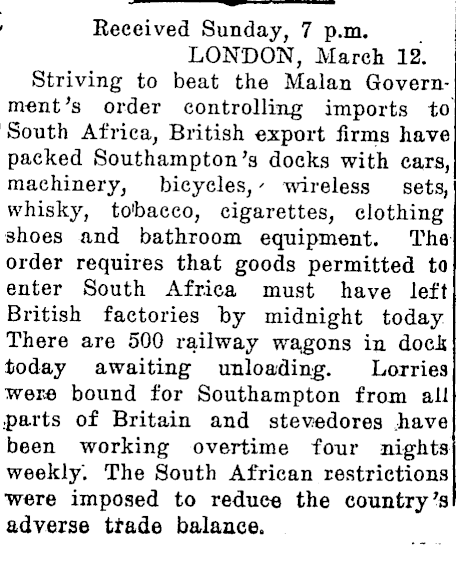 Received Sunday, 7 p.m.
LONDON, March 12.

Striving to beat the Malan Government's order controlling imports to South Africa, British export firms have packed Southampton's docks with cars, machinery, bicycles, wireless sets, whisky, tobacco, cigarettes, clothing shoes and bathroom equipment. The order requires that goods permitted to enter South Africa must have left British factories by midnight today There are 500 railway wagons in dock today awaiting unloading. Lorries were bound for Southampton from all parts of Britain and stevedores have been working overtime four nights weekly. The South African restrictions were imposed to reduce the country's adverse trade balance.